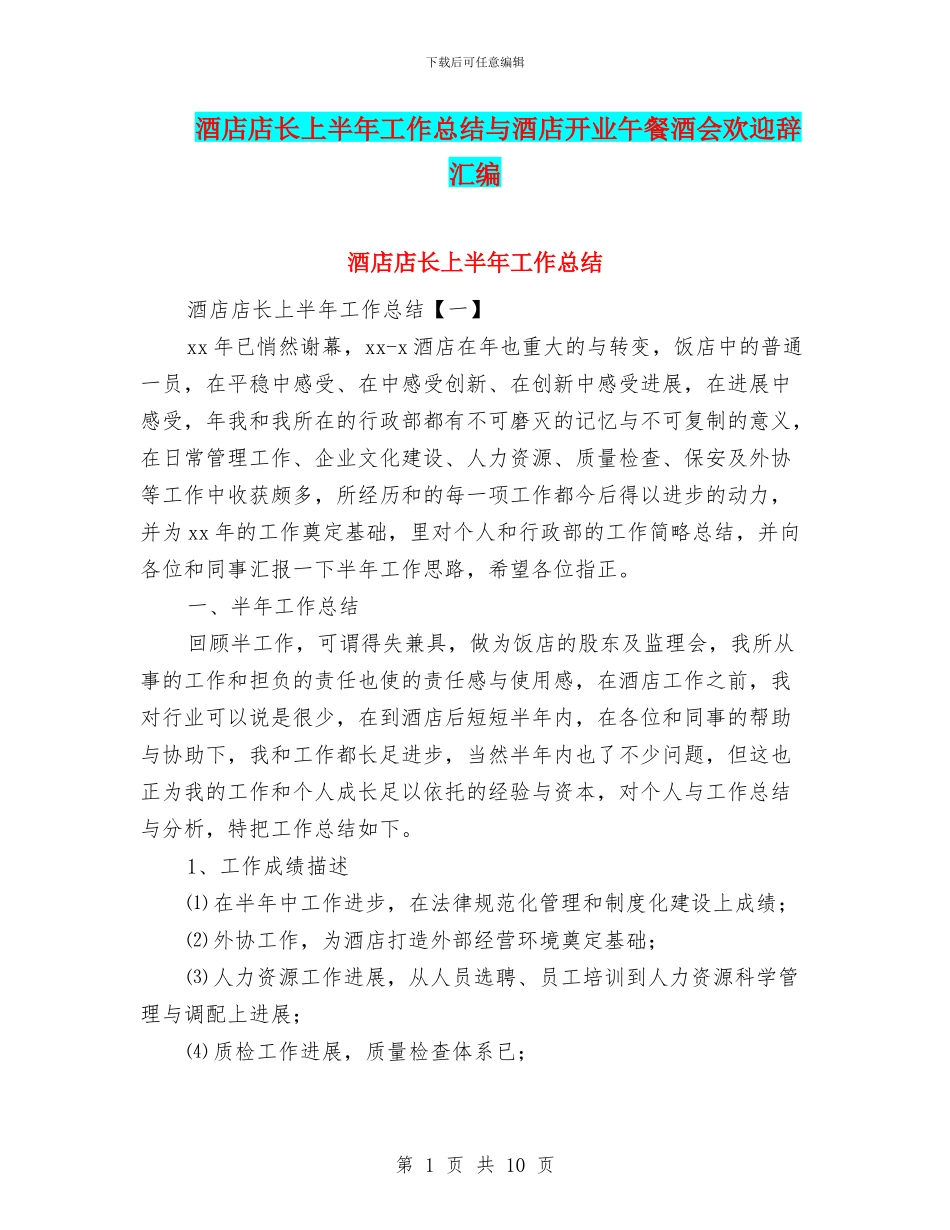 下载后可任意编辑

酒店店长上半年工作总结与酒店开业午餐酒会欢迎辞汇编

酒店店长上半年工作总结

酒店店长上半年工作总结【一】

xx 年已悄然谢幕，xx-x 酒店在年也重大的与转变，饭店中的普通一员，在平稳中感受、在中感受创新、在创新中感受进展，在进展中感受，年我和我所在的行政部都有不可磨灭的记忆与不可复制的意义，在日常管理工作、企业文化建设、人力资源、质量检查、保安及外协等工作中收获颇多，所经历和的每一项工作都今后得以进步的动力，并为 xx 年的工作奠定基础，里对个人和行政部的工作简略总结，并向各位和同事汇报一下半年工作思路，希望各位指正。

一、半年工作总结

回顾半工作，可谓得失兼具，做为饭店的股东及监理会，我所从事的工作和担负的责任也使的责任感与使用感，在酒店工作之前，我对行业可以说是很少，在到酒店后短短半年内，在各位和同事的帮助与协助下，我和工作都长足进步，当然半年内也了不少问题，但这也正为我的工作和个人成长足以依托的经验与资本，对个人与工作总结与分析，特把工作总结如下。

1、工作成绩描述

⑴在半年中工作进步，在法律规范化管理和制度化建设上成绩；

⑵外协工作，为酒店打造外部经营环境奠定基础；

⑶人力资源工作进展，从人员选聘、员工培训到人力资源科学管理与调配上进展；

⑷质检工作进展，质量检查体系已；

第 1 页 共 10 页